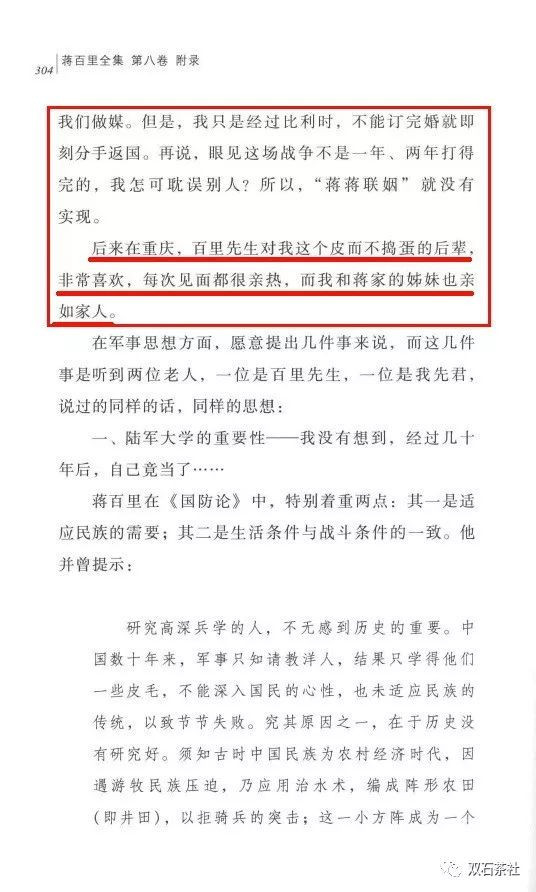 304 蒋百里全集 第八卷 附录

我们做媒。但是，我只是经过比利时，不能订完婚就即刻分手返国。再说，眼见这场战争不是一年、两年打得完的，我怎可耽误别人？所以，“蒋蒋联姻”就没有实现。

后来在重庆，百里先生对我这个皮而不捣蛋的后辈，非常喜欢，每次见面都很亲热，而我和蒋家的姊妹也亲如家人。

在军事思想方面，愿意提出几件事来说，而这几件事是听到两位老人，一位是百里先生，一位是我先君，说过的同样的话，同样的思想：

一、陆军大学的重要性——我没有想到，经过几十年后，自己竟当了……

蒋百里在《国防论》中，特别着重两点：其一是适应民族的需要；其二是生活条件与战斗条件的一致。他并曾提示：

研究高深兵学的人，不无感到历史的重要。中国数十年来，军事只知请教洋人，结果只学得他们一些皮毛，不能深入国民的心性，也未适应民族的传统，以致节节失败。究其原因之一，在于历史没有研究好。须知古时中国民族为农村经济时代，因遇游牧民族压迫，乃应用治水术，编成阵形农田（即井田），以拒骑兵的突击；这一小方阵成为一个

双石茶社